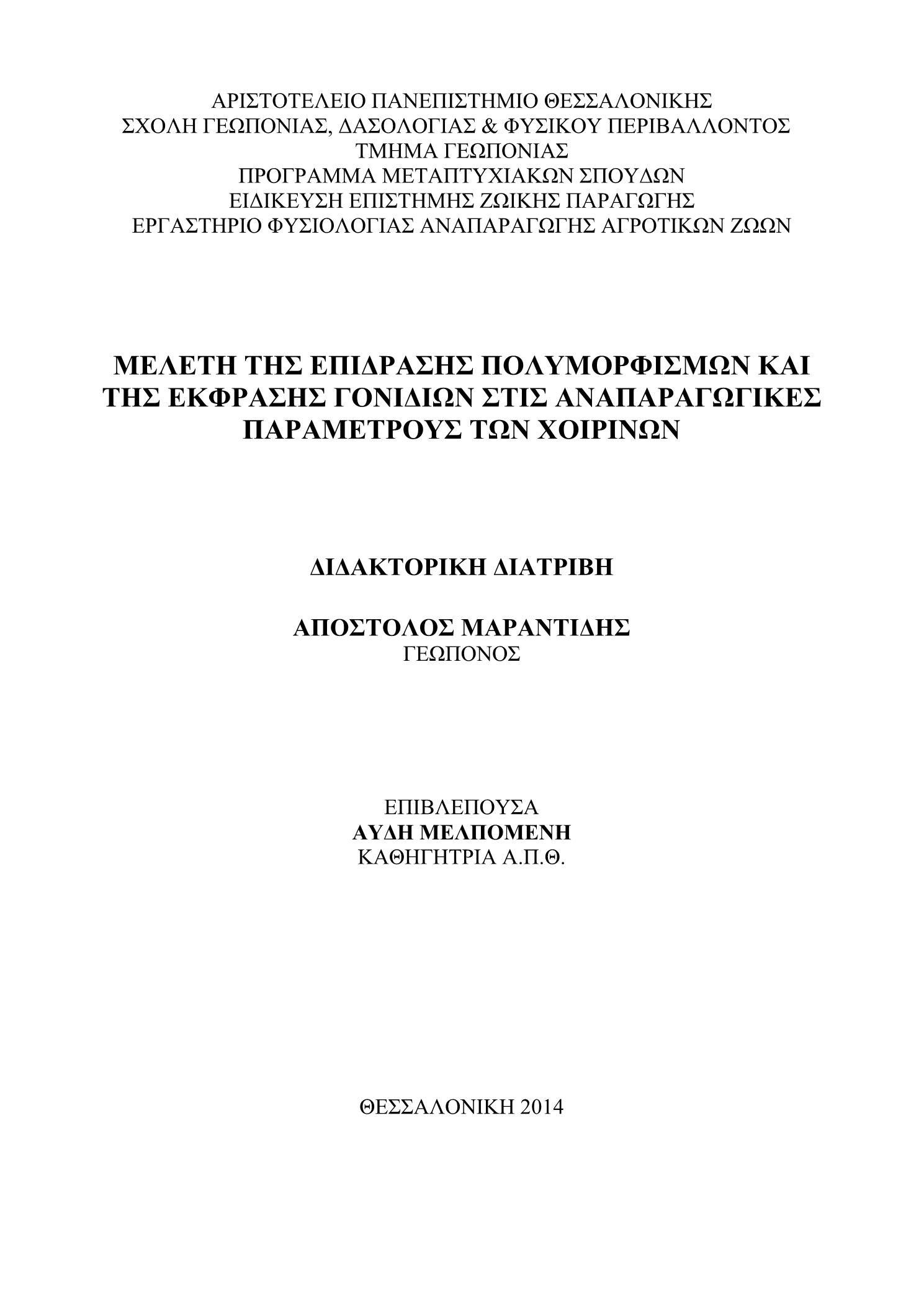 ΑΡΙΣΤΟΤΕΛΕΙΟ ΠΑΝΕΠΙΣΤΗΜΙΟ ΘΕΣΣΑΛΟΝΙΚΗΣ
ΣΧΟΛΗ ΓΕΩΠΟΝΙΑΣ, ΔΑΣΟΛΟΓΙΑΣ & ΦΥΣΙΚΟΥ ΠΕΡΙΒΑΛΛΟΝΤΟΣ
ΤΜΗΜΑ ΓΕΩΠΟΝΙΑΣ
ΠΡΟΓΡΑΜΜΑ ΜΕΤΑΠΤΥΧΙΑΚΩΝ ΣΠΟΥΔΩΝ
ΕΙΔΙΚΕΥΣΗ ΕΠΙΣΤΗΜΗΣ ΖΩΙΚΗΣ ΠΑΡΑΓΩΓΗΣ
ΕΡΓΑΣΤΗΡΙΟ ΦΥΣΙΟΛΟΓΙΑΣ ΑΝΑΠΑΡΑΓΩΓΗΣ ΑΓΡΟΤΙΚΩΝ ΖΩΩΝ

ΜΕΛΕΤΗ ΤΗΣ ΕΠΙΔΡΑΣΗΣ ΠΟΛΥΜΟΡΦΙΣΜΩΝ ΚΑΙ ΤΗΣ ΕΚΦΡΑΣΗΣ ΓΟΝΙΔΙΩΝ ΣΤΙΣ ΑΝΑΠΑΡΑΓΩΓΙΚΕΣ ΠΑΡΑΜΕΤΡΟΥΣ ΤΩΝ ΧΟΙΡΙΝΩΝ

ΔΙΔΑΚΤΟΡΙΚΗ ΔΙΑΤΡΙΒΗ

ΑΠΟΣΤΟΛΟΣ ΜΑΡΑΝΤΙΔΗΣ
ΓΕΩΠΟΝΟΣ

ΕΠΙΒΛΕΠΟΥΣΑ
ΑΥΔΗ ΜΕΛΠΟΜΕΝΗ
ΚΑΘΗΓΗΤΡΙΑ Α.Π.Θ.

ΘΕΣΣΑΛΟΝΙΚΗ 2014